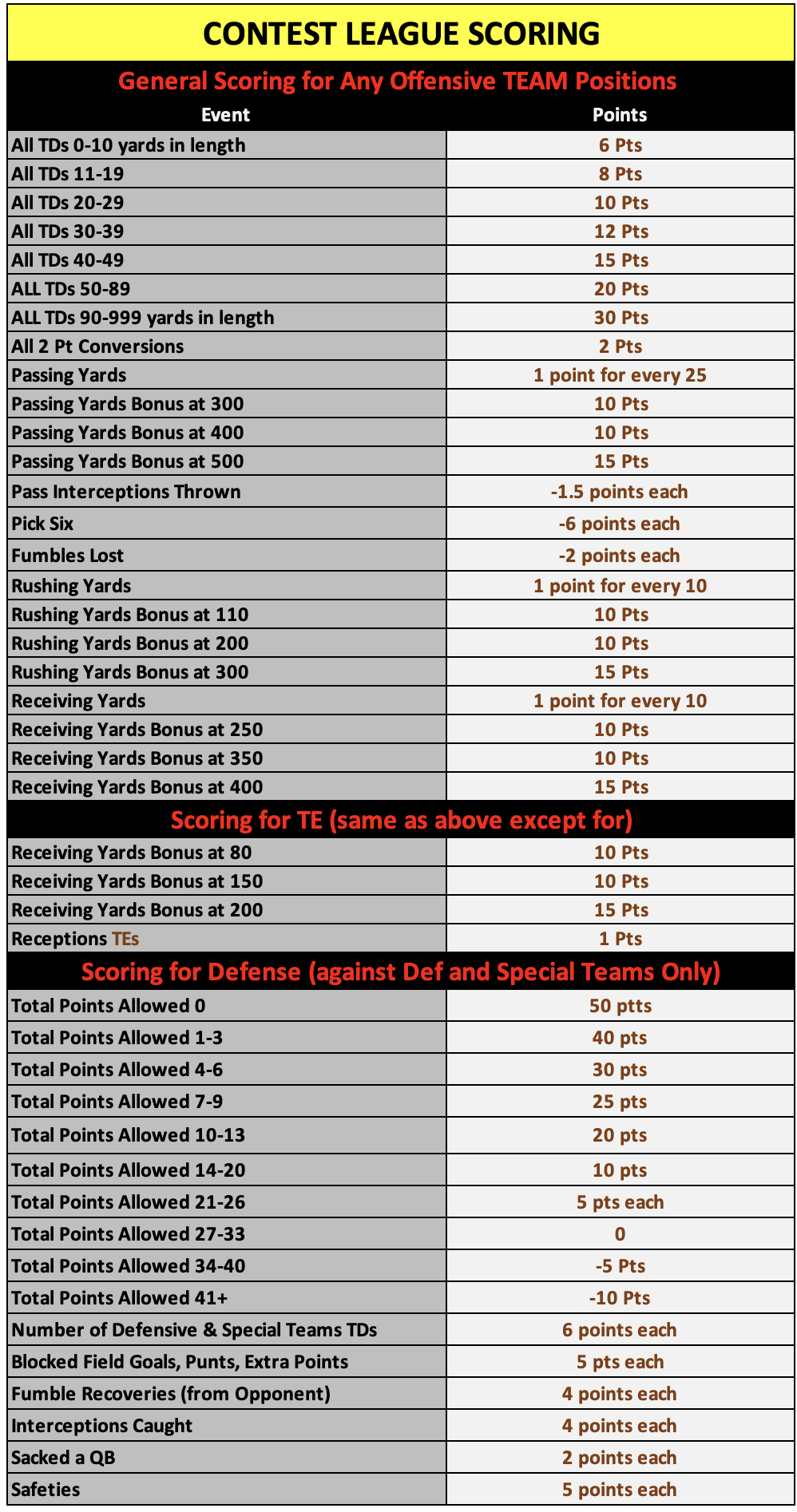 CONTEST LEAGUE SCORING

General Scoring for Any Offensive TEAM Positions

| Event | Points |
|---|---|
| All TDs 0-10 yards in length | 6 Pts |
| All TDs 11-19 | 8 Pts |
| All TDs 20-29 | 10 Pts |
| All TDs 30-39 | 12 Pts |
| All TDs 40-49 | 15 Pts |
| ALL TDs 50-89 | 20 Pts |
| ALL TDs 90-999 yards in length | 30 Pts |
| All 2 Pt Conversions | 2 Pts |
| Passing Yards | 1 point for every 25 |
| Passing Yards Bonus at 300 | 10 Pts |
| Passing Yards Bonus at 400 | 10 Pts |
| Passing Yards Bonus at 500 | 15 Pts |
| Pass Interceptions Thrown | -1.5 points each |
| Pick Six | -6 points each |
| Fumbles Lost | -2 points each |
| Rushing Yards | 1 point for every 10 |
| Rushing Yards Bonus at 110 | 10 Pts |
| Rushing Yards Bonus at 200 | 10 Pts |
| Rushing Yards Bonus at 300 | 15 Pts |
| Receiving Yards | 1 point for every 10 |
| Receiving Yards Bonus at 250 | 10 Pts |
| Receiving Yards Bonus at 350 | 10 Pts |
| Receiving Yards Bonus at 400 | 15 Pts |

Scoring for TE (same as above except for)

| | |
|---|---|
| Receiving Yards Bonus at 80 | 10 Pts |
| Receiving Yards Bonus at 150 | 10 Pts |
| Receiving Yards Bonus at 200 | 15 Pts |
| Receptions TEs | 1 Pts |

Scoring for Defense (against Def and Special Teams Only)

| | |
|---|---|
| Total Points Allowed 0 | 50 ptts |
| Total Points Allowed 1-3 | 40 pts |
| Total Points Allowed 4-6 | 30 pts |
| Total Points Allowed 7-9 | 25 pts |
| Total Points Allowed 10-13 | 20 pts |
| Total Points Allowed 14-20 | 10 pts |
| Total Points Allowed 21-26 | 5 pts each |
| Total Points Allowed 27-33 | 0 |
| Total Points Allowed 34-40 | -5 Pts |
| Total Points Allowed 41+ | -10 Pts |
| Number of Defensive & Special Teams TDs | 6 points each |
| Blocked Field Goals, Punts, Extra Points | 5 pts each |
| Fumble Recoveries (from Opponent) | 4 points each |
| Interceptions Caught | 4 points each |
| Sacked a QB | 2 points each |
| Safeties | 5 points each |